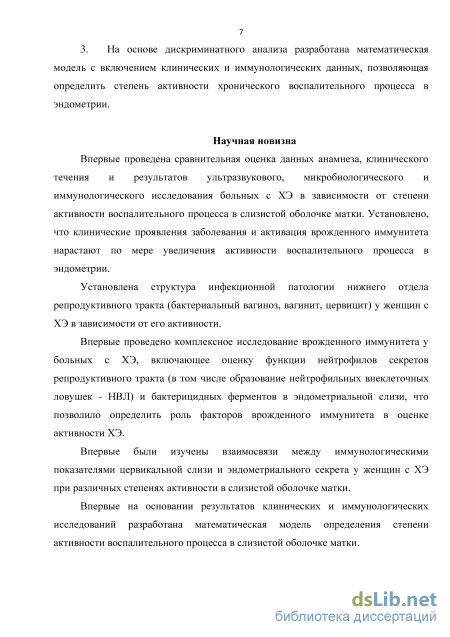 7

3. На основе дискриминатного анализа разработана математическая модель с включением клинических и иммунологических данных, позволяющая определить степень активности хронического воспалительного процесса в эндометрии.

Научная новизна

Впервые проведена сравнительная оценка данных анамнеза, клинического течения и результатов ультразвукового, микробиологического и иммунологического исследования больных с ХЭ в зависимости от степени активности воспалительного процесса в слизистой оболочке матки. Установлено, что клинические проявления заболевания и активация врожденного иммунитета нарастают по мере увеличения активности воспалительного процесса в эндометрии.

Установлена структура инфекционной патологии нижнего отдела репродуктивного тракта (бактериальный вагиноз, вагинит, цервицит) у женщин с ХЭ в зависимости от его активности.

Впервые проведено комплексное исследование врожденного иммунитета у больных с ХЭ, включающее оценку функции нейтрофилов секретов репродуктивного тракта (в том числе образование нейтрофильных внеклеточных ловушек - НВЛ) и бактерицидных ферментов в эндометриальной слизи, что позволило определить роль факторов врожденного иммунитета в оценке активности ХЭ.

Впервые были изучены взаимосвязи между иммунологическими показателями цервикальной слизи и эндометриального секрета у женщин с ХЭ при различных степенях активности в слизистой оболочке матки.

Впервые на основании результатов клинических и иммунологических исследований разработана математическая модель определения степени активности воспалительного процесса в слизистой оболочке матки.

dsLib.net
библиотека диссертаций